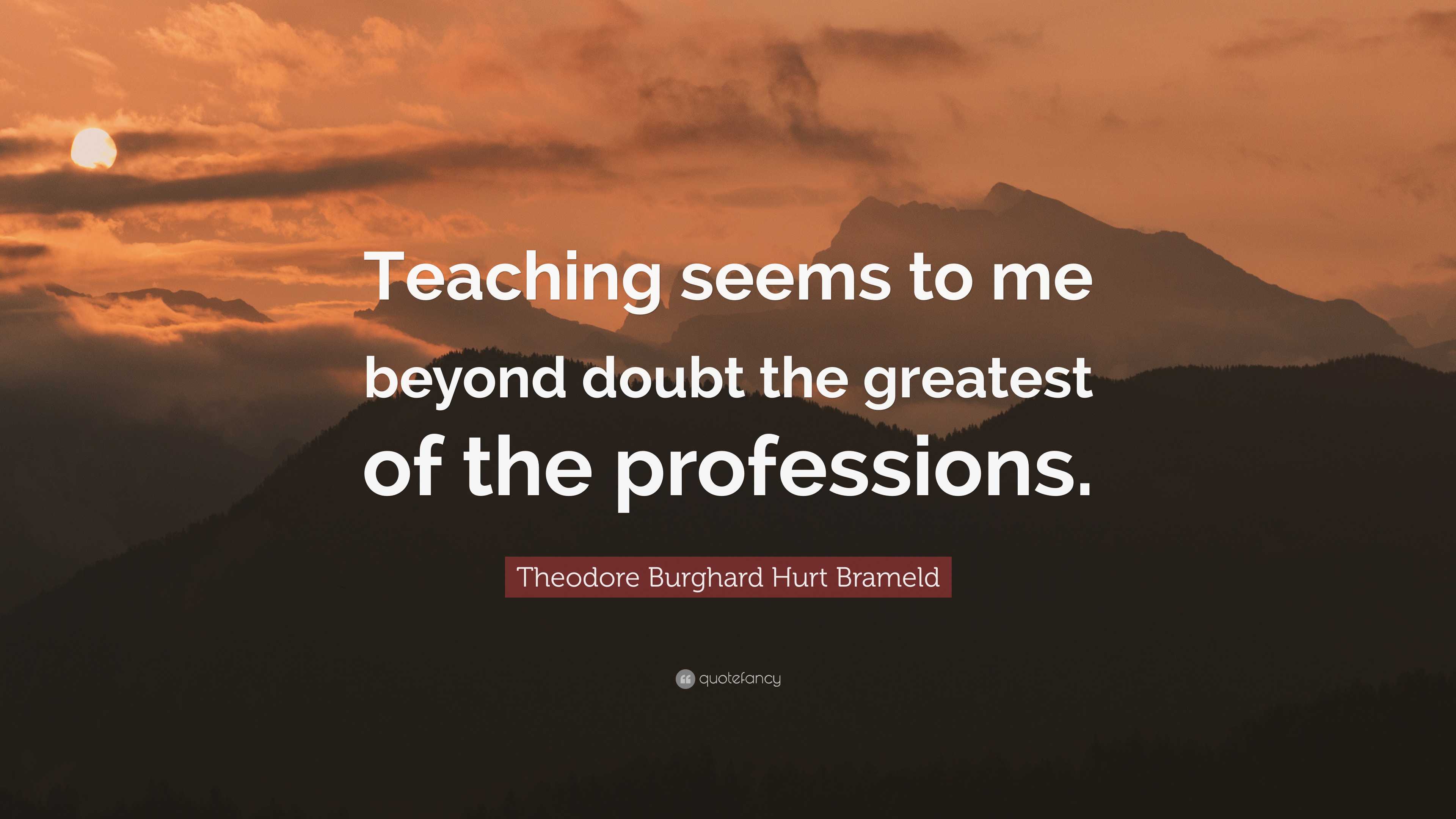 Teaching seems to me beyond doubt the greatest of the professions.

Theodore Burghard Hurt Brameld

quotefancy